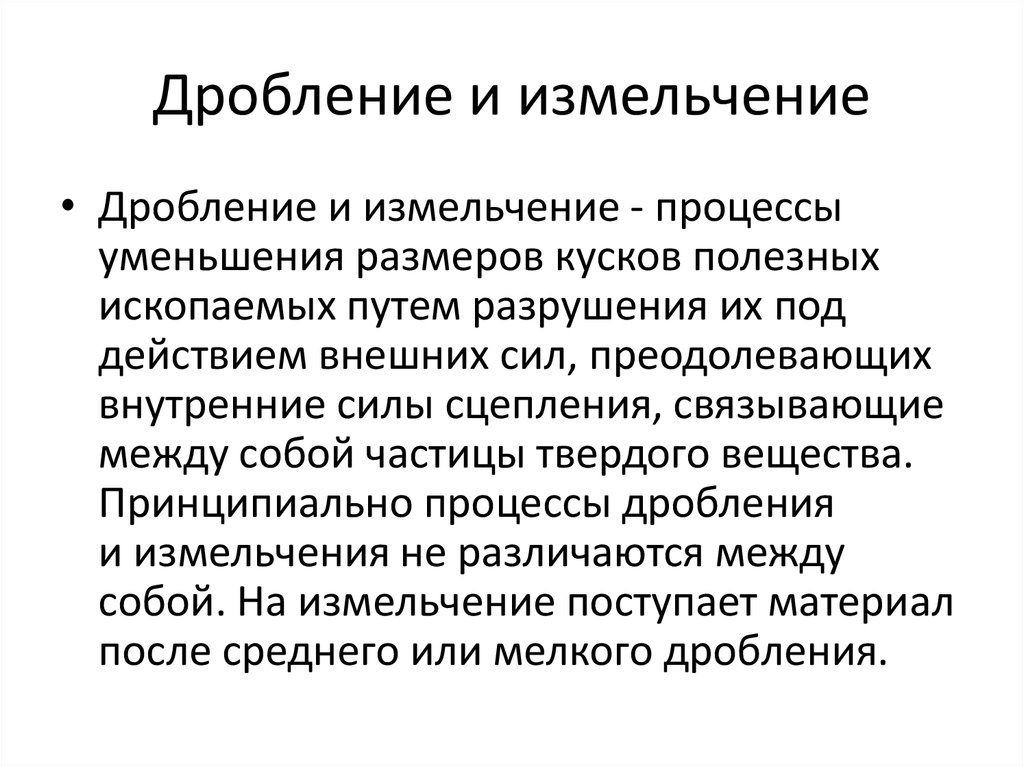 Дробление и измельчение

• Дробление и измельчение - процессы уменьшения размеров кусков полезных ископаемых путем разрушения их под действием внешних сил, преодолевающих внутренние силы сцепления, связывающие между собой частицы твердого вещества. Принципиально процессы дробления и измельчения не различаются между собой. На измельчение поступает материал после среднего или мелкого дробления.